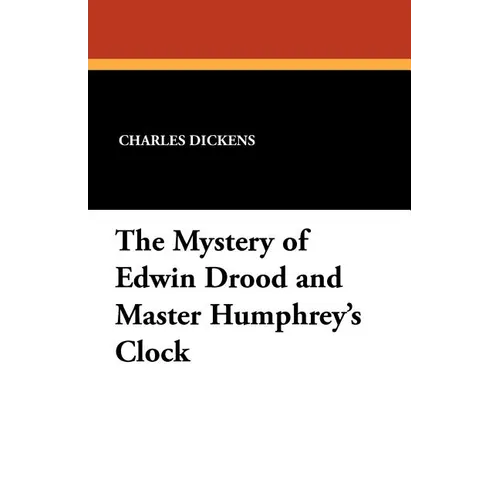 CHARLES DICKENS

The Mystery of Edwin Drood and Master Humphrey's Clock